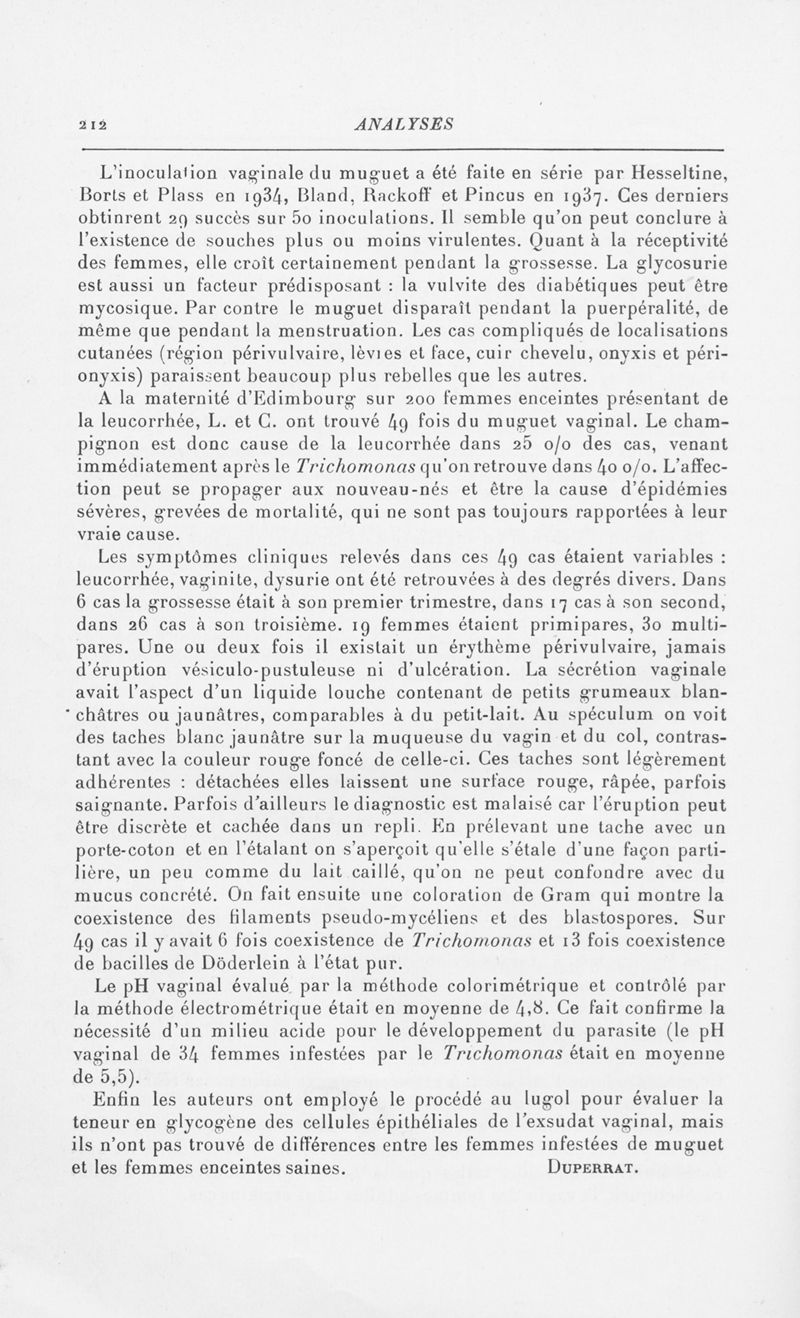 212 ANALYSES

L'inoculation vaginale du muguet a été faite en série par Hesseltine, Borts et Plass en 1934, Bland, Rackoff et Pincus en 1937. Ces derniers obtinrent 29 succès sur 50 inoculations. Il semble qu'on peut conclure à l'existence de souches plus ou moins virulentes. Quant à la réceptivité des femmes, elle croît certainement pendant la grossesse. La glycosurie est aussi un facteur prédisposant : la vulvite des diabétiques peut être mycosique. Par contre le muguet disparaît pendant la puerpéralité, de même que pendant la menstruation. Les cas compliqués de localisations cutanées (région périvulvaire, lèvres et face, cuir chevelu, onyxis et périonyxis) paraissent beaucoup plus rebelles que les autres.

A la maternité d'Edimbourg sur 200 femmes enceintes présentant de la leucorrhée, L. et C. ont trouvé 49 fois du muguet vaginal. Le champignon est donc cause de la leucorrhée dans 25 o/o des cas, venant immédiatement après le Trichomonas qu'on retrouve dans 40 o/o. L'affection peut se propager aux nouveau-nés et être la cause d'épidémies sévères, grevées de mortalité, qui ne sont pas toujours rapportées à leur vraie cause.

Les symptômes cliniques relevés dans ces 49 cas étaient variables : leucorrhée, vaginite, dysurie ont été retrouvées à des degrés divers. Dans 6 cas la grossesse était à son premier trimestre, dans 17 cas à son second, dans 26 cas à son troisième. 19 femmes étaient primipares, 30 multipares. Une ou deux fois il existait un érythème périvulvaire, jamais d'éruption vésiculo-pustuleuse ni d'ulcération. La sécrétion vaginale avait l'aspect d'un liquide louche contenant de petits grumeaux blanchâtres ou jaunâtres, comparables à du petit-lait. Au spéculum on voit des taches blanc jaunâtre sur la muqueuse du vagin et du col, contrastant avec la couleur rouge foncé de celle-ci. Ces taches sont légèrement adhérentes : détachées elles laissent une surface rouge, râpée, parfois saignante. Parfois d'ailleurs le diagnostic est malaisé car l'éruption peut être discrète et cachée dans un repli. En prélevant une tache avec un porte-coton et en l'étalant on s'aperçoit qu'elle s'étale d'une façon particulière, un peu comme du lait caillé, qu'on ne peut confondre avec du mucus concrété. On fait ensuite une coloration de Gram qui montre la coexistence des filaments pseudo-mycéliens et des blastospores. Sur 49 cas il y avait 6 fois coexistence de Trichomonas et 13 fois coexistence de bacilles de Döderlein à l'état pur.

Le pH vaginal évalué par la méthode colorimétrique et contrôlé par la méthode électrométrique était en moyenne de 4,8. Ce fait confirme la nécessité d'un milieu acide pour le développement du parasite (le pH vaginal de 34 femmes infestées par le Trichomonas était en moyenne de 5,5).

Enfin les auteurs ont employé le procédé au lugol pour évaluer la teneur en glycogène des cellules épithéliales de l'exsudat vaginal, mais ils n'ont pas trouvé de différences entre les femmes infestées de muguet et les femmes enceintes saines. DUPERRAT.